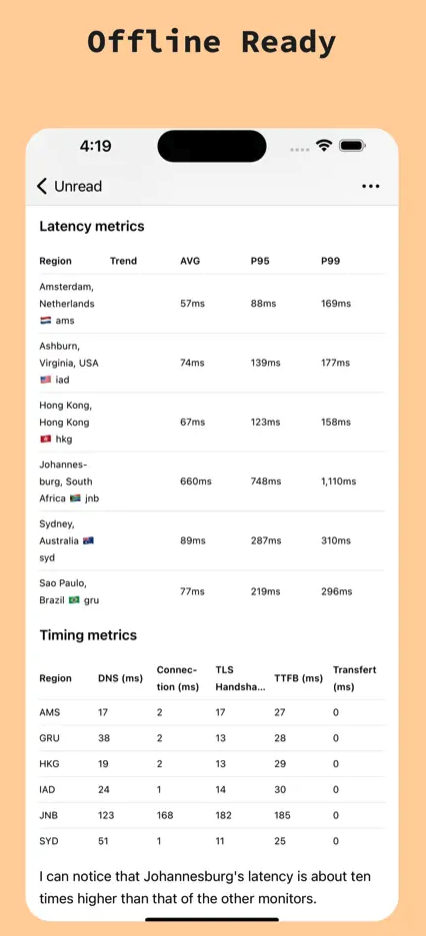 Offline Ready

4:19

Unread

...

Latency metrics

| Region | Trend | AVG | P95 | P99 |
|---|---|---|---|---|
| Amsterdam, Netherlands 🇳🇱 ams | | 57ms | 88ms | 169ms |
| Ashburn, Virginia, USA 🇺🇸 iad | | 74ms | 139ms | 177ms |
| Hong Kong, Hong Kong 🇭🇰 hkg | | 67ms | 123ms | 158ms |
| Johannesburg, South Africa 🇿🇦 jnb | | 660ms | 748ms | 1,110ms |
| Sydney, Australia 🇦🇺 syd | | 89ms | 287ms | 310ms |
| Sao Paulo, Brazil 🇧🇷 gru | | 77ms | 219ms | 296ms |

Timing metrics

| Region | DNS (ms) | Connection (ms) | TLS Handsha... | TTFB (ms) | Transfert (ms) |
|---|---|---|---|---|---|
| AMS | 17 | 2 | 17 | 27 | 0 |
| GRU | 38 | 2 | 13 | 28 | 0 |
| HKG | 19 | 2 | 13 | 29 | 0 |
| IAD | 24 | 1 | 14 | 30 | 0 |
| JNB | 123 | 168 | 182 | 185 | 0 |
| SYD | 51 | 1 | 11 | 25 | 0 |

I can notice that Johannesburg's latency is about ten times higher than that of the other monitors.